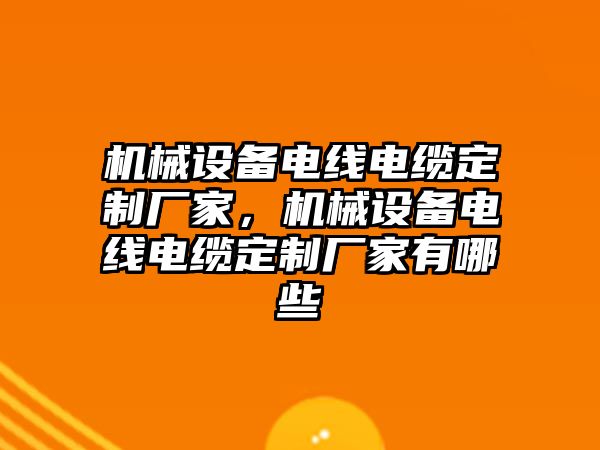 机械设备电线电缆定制厂家，机械设备电线电缆定制厂家有哪些